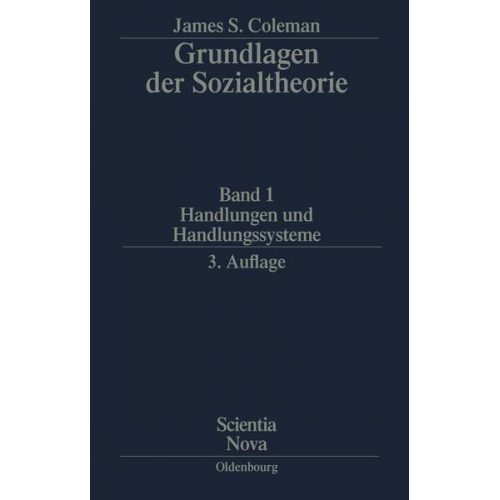 James S. Coleman

Grundlagen der Sozialtheorie

Band 1
Handlungen und Handlungssysteme

3. Auflage

Scientia Nova

Oldenbourg